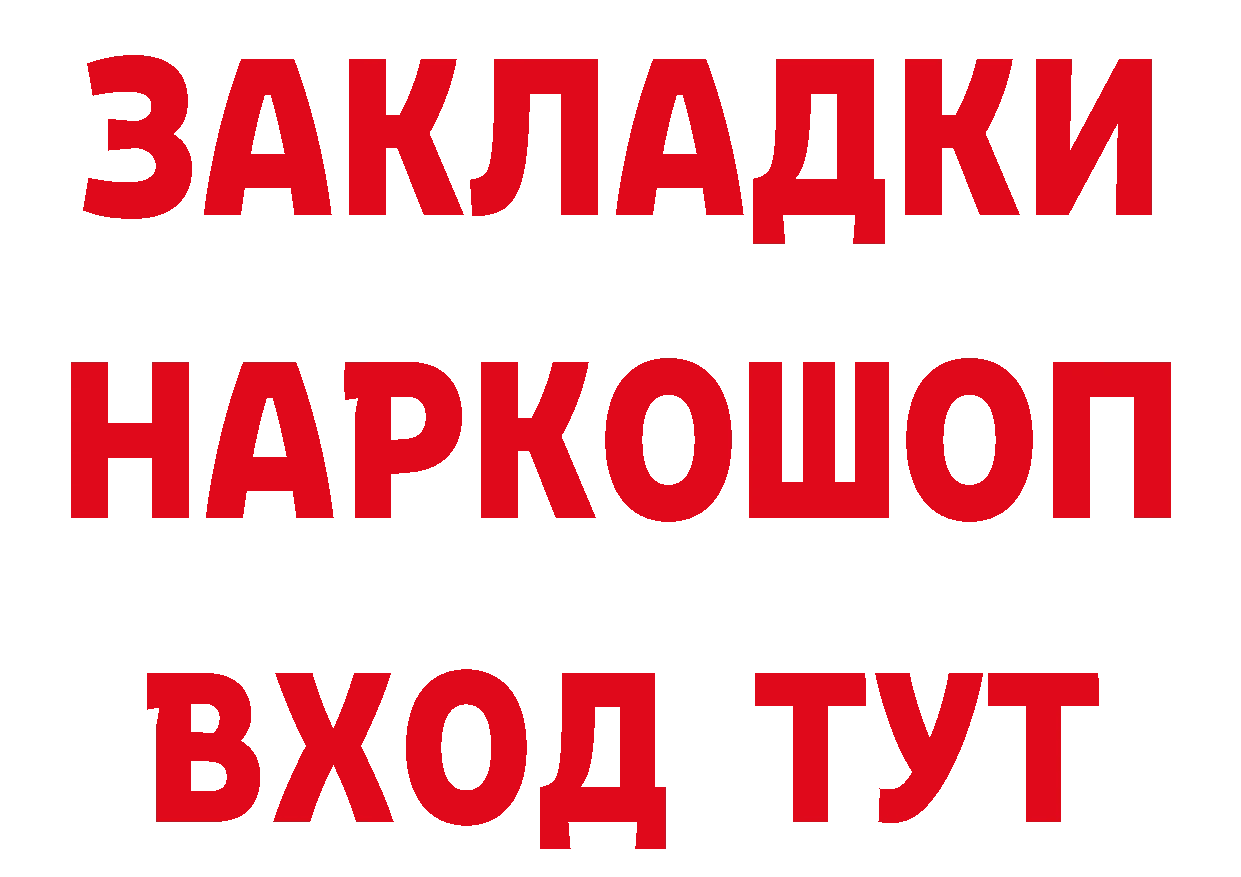 ЗАКЛАДКИ НАРКОШОП ВХОД ТУТ